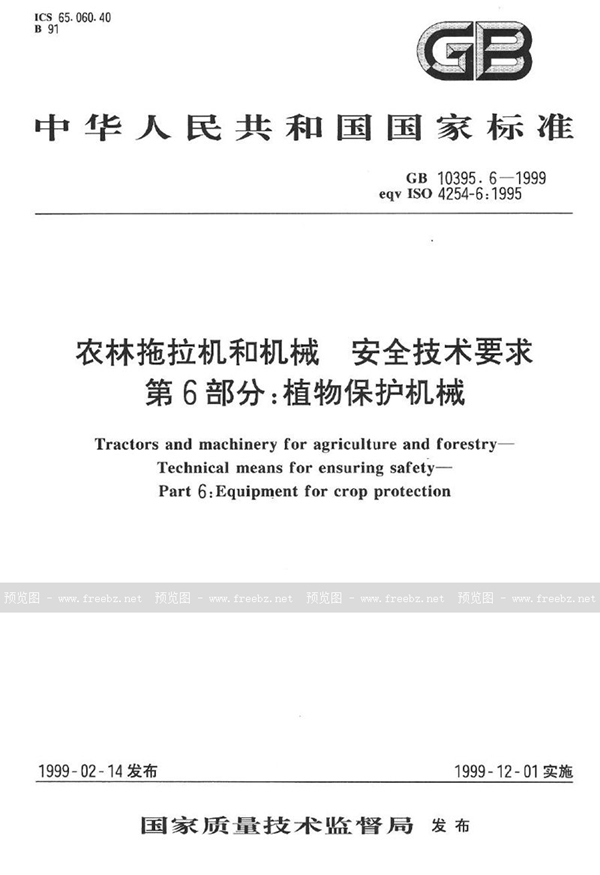 ICS 65.060.40
B 91

GB

中华人民共和国国家标准

GB 10395.6—1999
eqv ISO 4254-6:1995

农林拖拉机和机械　安全技术要求
第6部分:植物保护机械

Tractors and machinery for agriculture and forestry—
Technical means for ensuring safety—
Part 6:Equipment for crop protection

预览图 - www.freebz.net 预览图 - www.freebz.net 预览图 - www.freebz.net 预览图 - www.freebz.net

1999-02-14发布　　1999-12-01实施

国家质量技术监督局 发布